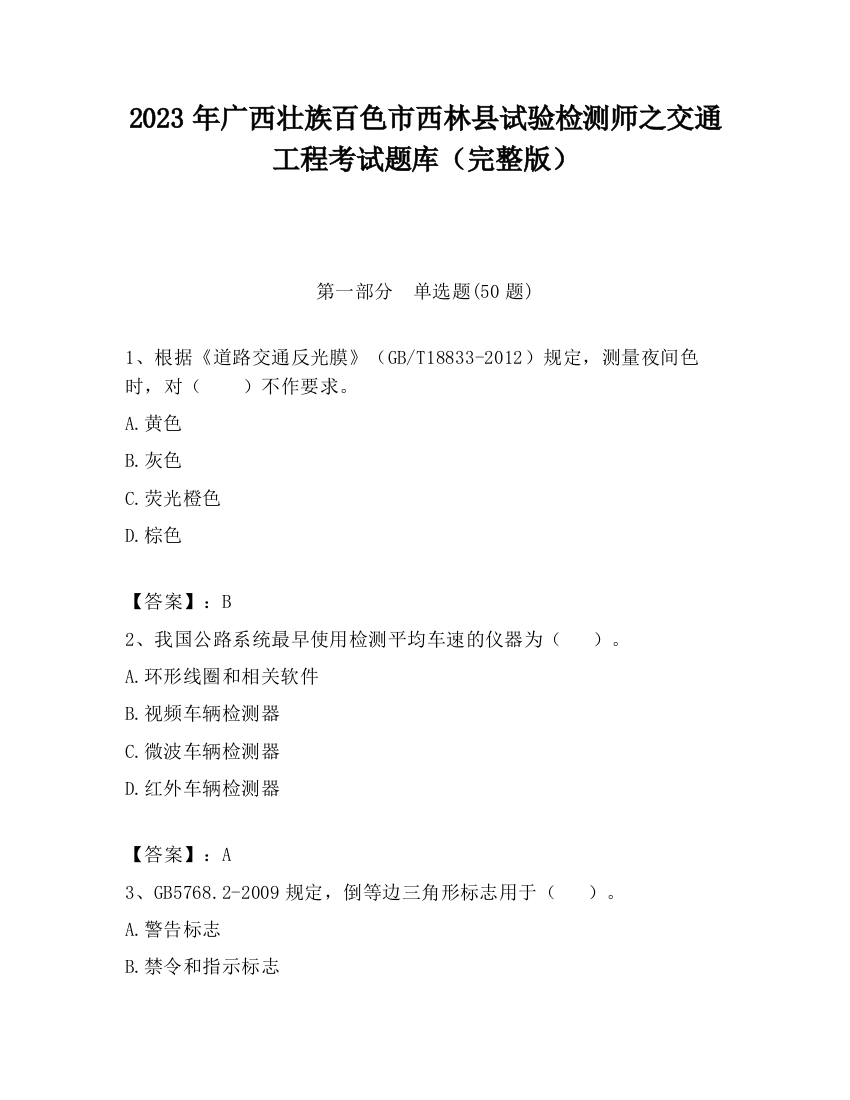 2023 年广西壮族百色市西林县试验检测师之交通工程考试题库（完整版）

第一部分　单选题(50 题)

1、根据《道路交通反光膜》（GB/T18833-2012）规定，测量夜间色时，对（　　）不作要求。

A.黄色

B.灰色

C.荧光橙色

D.棕色

【答案】：B

2、我国公路系统最早使用检测平均车速的仪器为（　　）。

A.环形线圈和相关软件

B.视频车辆检测器

C.微波车辆检测器

D.红外车辆检测器

【答案】：A

3、GB5768.2-2009 规定，倒等边三角形标志用于（　　）。

A.警告标志

B.禁令和指示标志